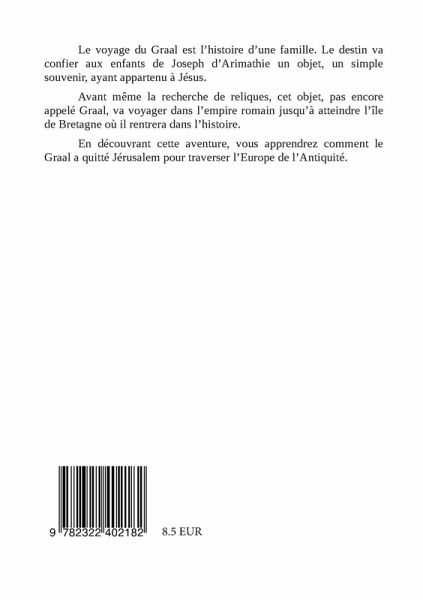 Le voyage du Graal est l'histoire d'une famille. Le destin va confier aux enfants de Joseph d'Arimathie un objet, un simple souvenir, ayant appartenu à Jésus.

Avant même la recherche de reliques, cet objet, pas encore appelé Graal, va voyager dans l'empire romain jusqu'à atteindre l'île de Bretagne où il rentrera dans l'histoire.

En découvrant cette aventure, vous apprendrez comment le Graal a quitté Jérusalem pour traverser l'Europe de l'Antiquité.

9 782322 402182

8.5 EUR